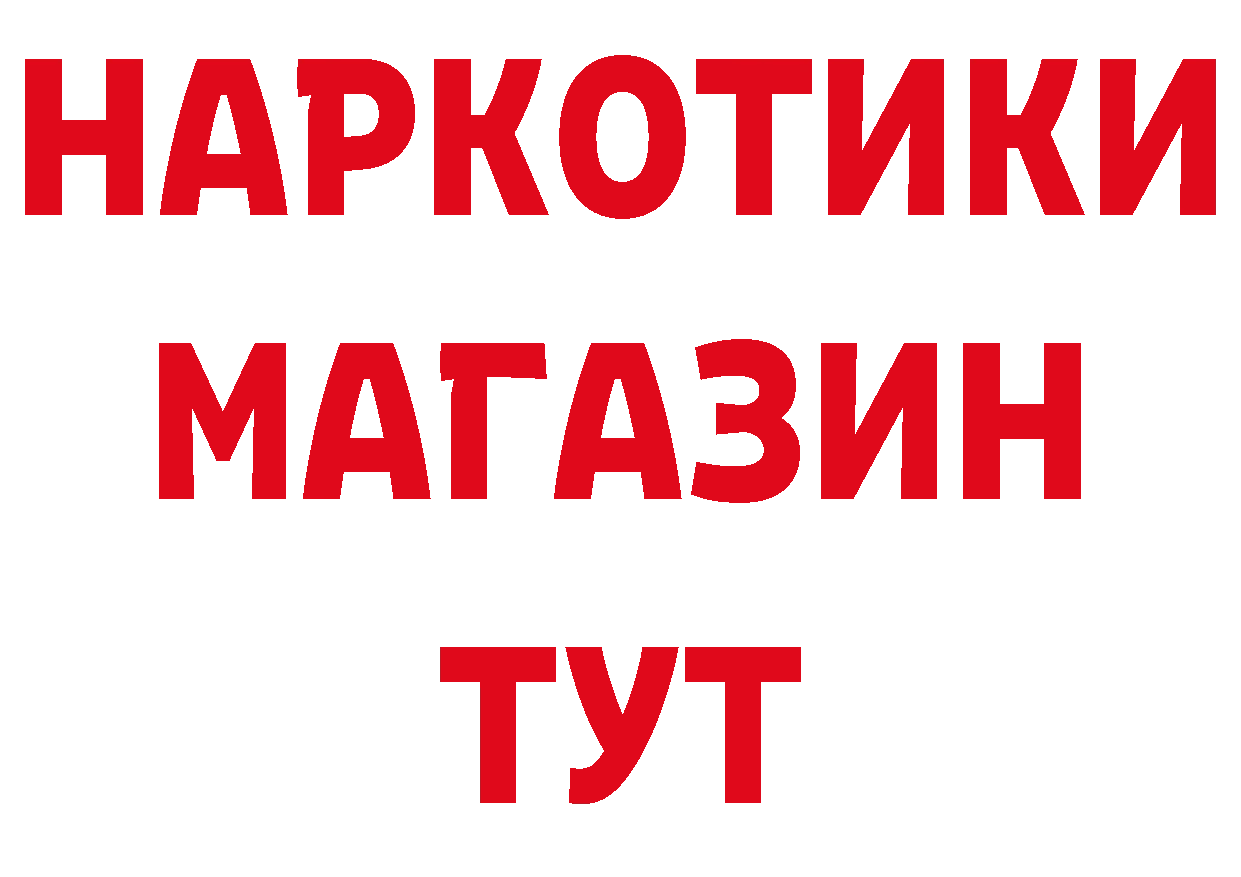 НАРКОТИКИ
МАГАЗИН
ТУТ